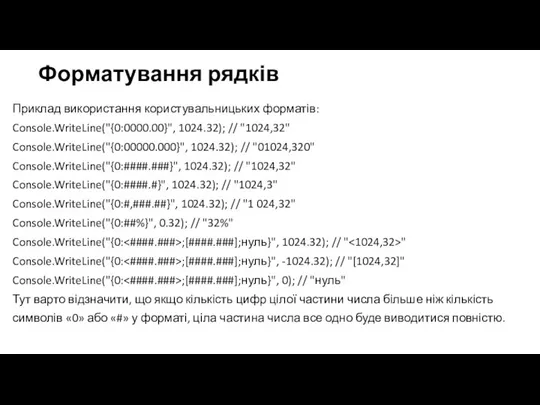 Форматування рядків

Приклад використання користувальницьких форматів:

Console.WriteLine("{0:0000.00}", 1024.32); // "1024,32"

Console.WriteLine("{0:00000.000}", 1024.32); // "01024,320"

Console.WriteLine("{0:####.###}", 1024.32); // "1024,32"

Console.WriteLine("{0:####.#}", 1024.32); // "1024,3"

Console.WriteLine("{0:#,###.##}", 1024.32); // "1 024,32"

Console.WriteLine("{0:##%}", 0.32); // "32%"

Console.WriteLine("{0:<####.###>;[####.###];нуль}", 1024.32); // "<1024,32>"

Console.WriteLine("{0:<####.###>;[####.###];нуль}", -1024.32); // "[1024,32]"

Console.WriteLine("{0:<####.###>;[####.###];нуль}", 0); // "нуль"

Тут варто відзначити, що якщо кількість цифр цілої частини числа більше ніж кількість символів «0» або «#» у форматі, ціла частина числа все одно буде виводитися повністю.